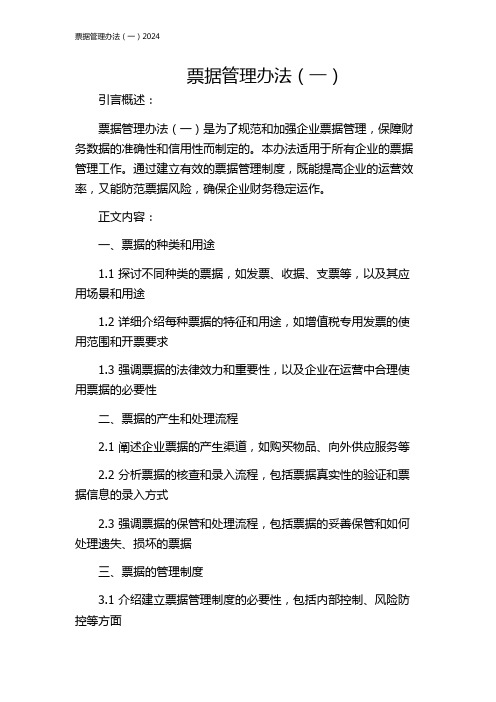 票据管理办法（一）2024

票据管理办法（一）

引言概述：

票据管理办法（一）是为了规范和加强企业票据管理，保障财务数据的准确性和信用性而制定的。本办法适用于所有企业的票据管理工作。通过建立有效的票据管理制度，既能提高企业的运营效率，又能防范票据风险，确保企业财务稳定运作。

正文内容：

一、票据的种类和用途

1.1 探讨不同种类的票据，如发票、收据、支票等，以及其应用场景和用途

1.2 详细介绍每种票据的特征和用途，如增值税专用发票的使用范围和开票要求

1.3 强调票据的法律效力和重要性，以及企业在运营中合理使用票据的必要性

二、票据的产生和处理流程

2.1 阐述企业票据的产生渠道，如购买物品、向外供应服务等

2.2 分析票据的核查和录入流程，包括票据真实性的验证和票据信息的录入方式

2.3 强调票据的保管和处理流程，包括票据的妥善保管和如何处理遗失、损坏的票据

三、票据的管理制度

3.1 介绍建立票据管理制度的必要性，包括内部控制、风险防控等方面